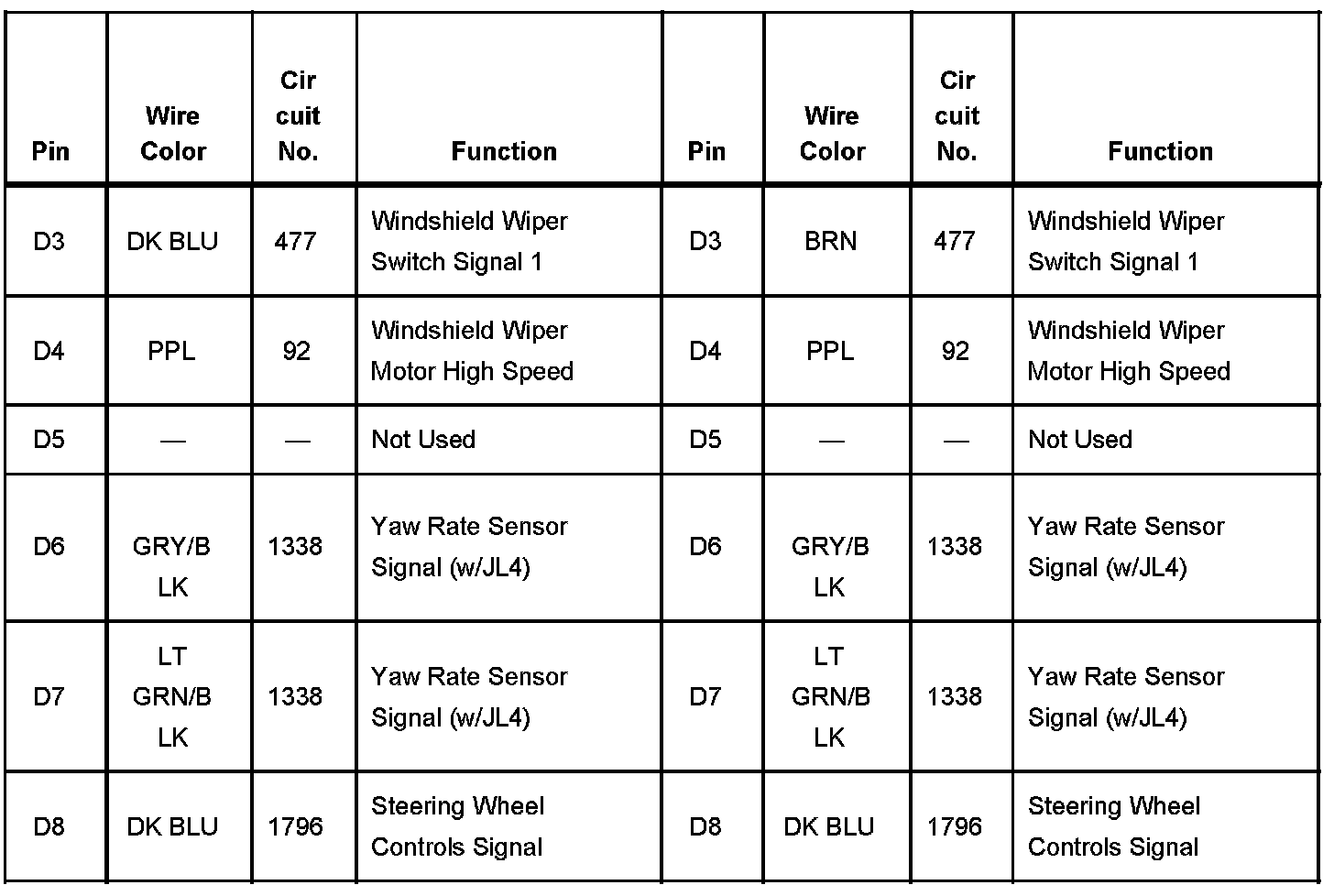 | Pin | Wire Color | Cir cuit No. | Function | Pin | Wire Color | Cir cuit No. | Function |
|---|---|---|---|---|---|---|---|
| D3 | DK BLU | 477 | Windshield Wiper Switch Signal 1 | D3 | BRN | 477 | Windshield Wiper Switch Signal 1 |
| D4 | PPL | 92 | Windshield Wiper Motor High Speed | D4 | PPL | 92 | Windshield Wiper Motor High Speed |
| D5 | — | — | Not Used | D5 | — | — | Not Used |
| D6 | GRY/B LK | 1338 | Yaw Rate Sensor Signal (w/JL4) | D6 | GRY/B LK | 1338 | Yaw Rate Sensor Signal (w/JL4) |
| D7 | LT GRN/B LK | 1338 | Yaw Rate Sensor Signal (w/JL4) | D7 | LT GRN/B LK | 1338 | Yaw Rate Sensor Signal (w/JL4) |
| D8 | DK BLU | 1796 | Steering Wheel Controls Signal | D8 | DK BLU | 1796 | Steering Wheel Controls Signal |